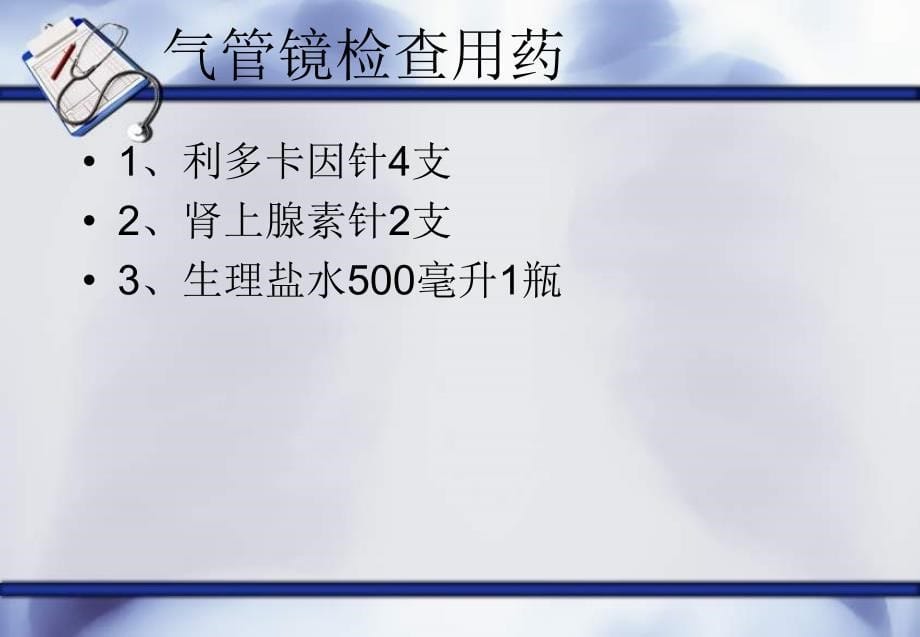 气管镜检查用药

• 1、利多卡因针4支
• 2、肾上腺素针2支
• 3、生理盐水500毫升1瓶